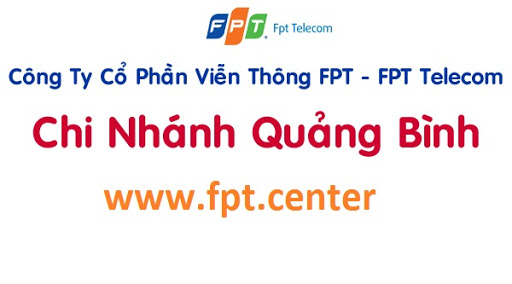 FPT Fpt Telecom

Công Ty Cổ Phần Viễn Thông FPT - FPT Telecom

Chi Nhánh Quảng Bình

www.fpt.center